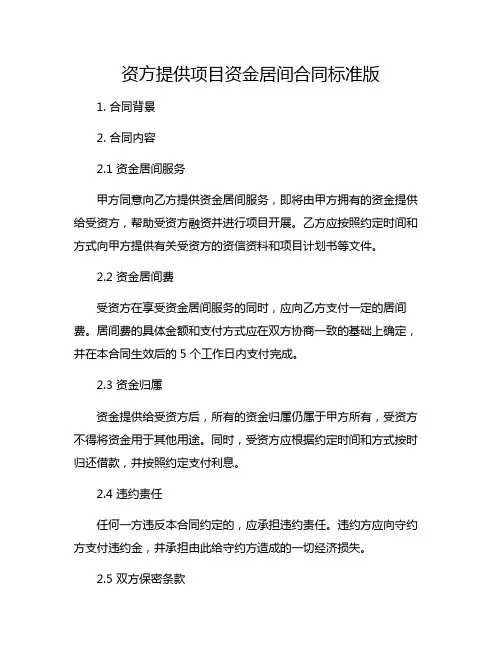 资方提供项目资金居间合同标准版

1. 合同背景

2. 合同内容

2.1 资金居间服务

甲方同意向乙方提供资金居间服务，即将由甲方拥有的资金提供给受资方，帮助受资方融资并进行项目开展。乙方应按照约定时间和方式向甲方提供有关受资方的资信资料和项目计划书等文件。

2.2 资金居间费

受资方在享受资金居间服务的同时，应向乙方支付一定的居间费。居间费的具体金额和支付方式应在双方协商一致的基础上确定，并在本合同生效后的 5 个工作日内支付完成。

2.3 资金归属

资金提供给受资方后，所有的资金归属仍属于甲方所有，受资方不得将资金用于其他用途。同时，受资方应根据约定时间和方式按时归还借款，并按照约定支付利息。

2.4 违约责任

任何一方违反本合同约定的，应承担违约责任。违约方应向守约方支付违约金，并承担由此给守约方造成的一切经济损失。

2.5 双方保密条款